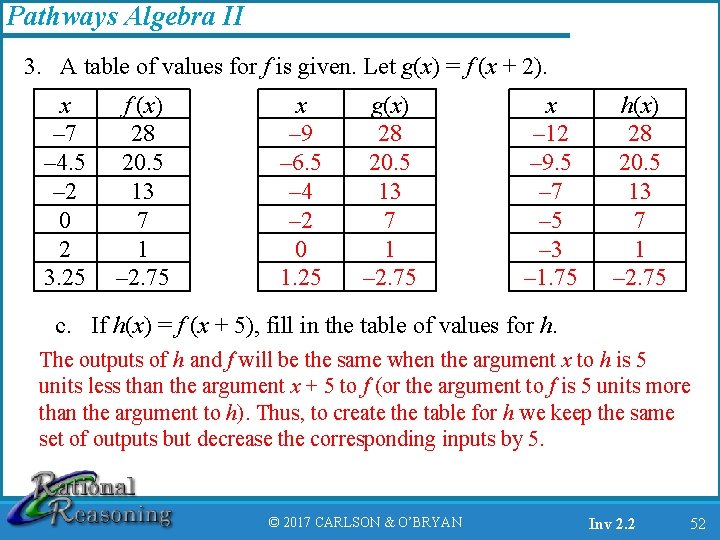 Pathways Algebra II

3. A table of values for $f$ is given. Let $g(x) = f(x + 2)$.

| $x$ | $f(x)$ |
|---|---|
| –7 | 28 |
| –4.5 | 20.5 |
| –2 | 13 |
| 0 | 7 |
| 2 | 1 |
| 3.25 | –2.75 |

| $x$ | $g(x)$ |
|---|---|
| –9 | 28 |
| –6.5 | 20.5 |
| –4 | 13 |
| –2 | 7 |
| 0 | 1 |
| 1.25 | –2.75 |

| $x$ | $h(x)$ |
|---|---|
| –12 | 28 |
| –9.5 | 20.5 |
| –7 | 13 |
| –5 | 7 |
| –3 | 1 |
| –1.75 | –2.75 |

c. If $h(x) = f(x + 5)$, fill in the table of values for $h$.

The outputs of $h$ and $f$ will be the same when the argument $x$ to $h$ is 5 units less than the argument $x + 5$ to $f$ (or the argument to $f$ is 5 units more than the argument to $h$). Thus, to create the table for $h$ we keep the same set of outputs but decrease the corresponding inputs by 5.

Rational Reasoning

© 2017 CARLSON & O'BRYAN

Inv 2.2

52